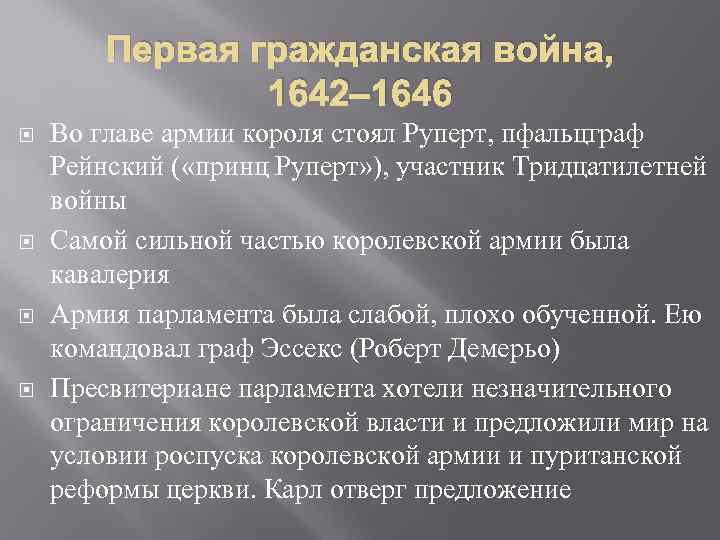 Первая гражданская война, 1642–1646

Во главе армии короля стоял Руперт, пфальцграф Рейнский («принц Руперт»), участник Тридцатилетней войны

Самой сильной частью королевской армии была кавалерия

Армия парламента была слабой, плохо обученной. Ею командовал граф Эссекс (Роберт Демерьо)

Пресвитериане парламента хотели незначительного ограничения королевской власти и предложили мир на условии роспуска королевской армии и пуританской реформы церкви. Карл отверг предложение